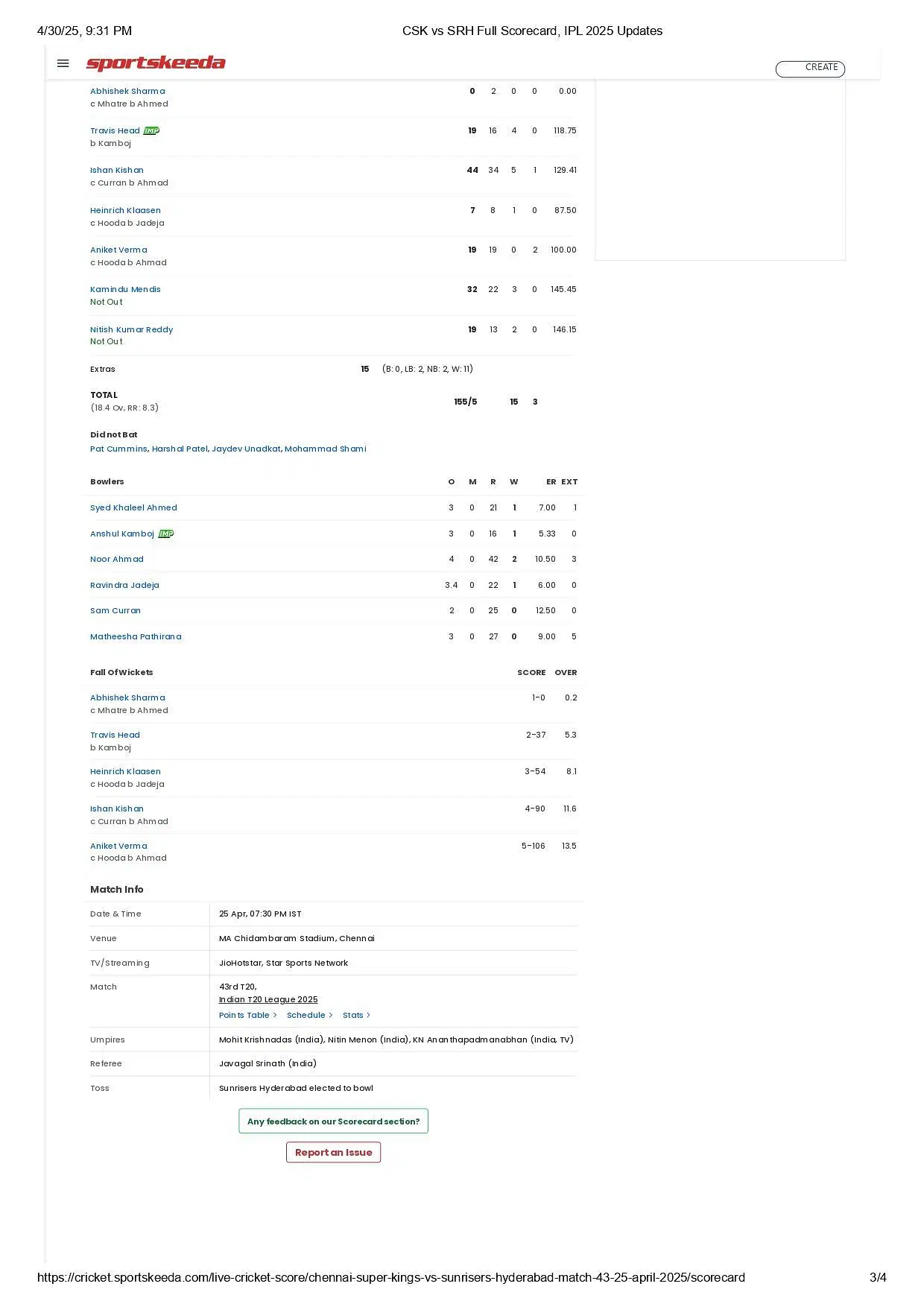 4/30/25, 9:31 PM CSK vs SRH Full Scorecard, IPL 2025 Updates

sportskeeda CREATE

| | | | | | |
|---|---|---|---|---|---|
| Abhishek Sharma c Mhatre b Ahmed | 0 | 2 | 0 | 0 | 0.00 |
| Travis Head IMP b Kamboj | 19 | 16 | 4 | 0 | 118.75 |
| Ishan Kishan c Curran b Ahmad | 44 | 34 | 5 | 1 | 129.41 |
| Heinrich Klaasen c Hooda b Jadeja | 7 | 8 | 1 | 0 | 87.50 |
| Aniket Verma c Hooda b Ahmad | 19 | 19 | 0 | 2 | 100.00 |
| Kamindu Mendis Not Out | 32 | 22 | 3 | 0 | 145.45 |
| Nitish Kumar Reddy Not Out | 19 | 13 | 2 | 0 | 146.15 |

Extras 15 (B: 0, LB: 2, NB: 2, W: 11)

TOTAL (18.4 Ov, RR: 8.3) 155/5 15 3

Did not Bat
Pat Cummins, Harshal Patel, Jaydev Unadkat, Mohammad Shami

| Bowlers | O | M | R | W | ER | EXT |
|---|---|---|---|---|---|---|
| Syed Khaleel Ahmed | 3 | 0 | 21 | 1 | 7.00 | 1 |
| Anshul Kamboj IMP | 3 | 0 | 16 | 1 | 5.33 | 0 |
| Noor Ahmad | 4 | 0 | 42 | 2 | 10.50 | 3 |
| Ravindra Jadeja | 3.4 | 0 | 22 | 1 | 6.00 | 0 |
| Sam Curran | 2 | 0 | 25 | 0 | 12.50 | 0 |
| Matheesha Pathirana | 3 | 0 | 27 | 0 | 9.00 | 5 |

| Fall Of Wickets | SCORE | OVER |
|---|---|---|
| Abhishek Sharma c Mhatre b Ahmed | 1-0 | 0.2 |
| Travis Head b Kamboj | 2-37 | 5.3 |
| Heinrich Klaasen c Hooda b Jadeja | 3-54 | 8.1 |
| Ishan Kishan c Curran b Ahmad | 4-90 | 11.6 |
| Aniket Verma c Hooda b Ahmad | 5-106 | 13.5 |

Match Info

| | |
|---|---|
| Date & Time | 25 Apr, 07:30 PM IST |
| Venue | MA Chidambaram Stadium, Chennai |
| TV/Streaming | JioHotstar, Star Sports Network |
| Match | 43rd T20, Indian T20 League 2025 Points Table > Schedule > Stats > |
| Umpires | Mohit Krishnadas (India), Nitin Menon (India), KN Ananthapadmanabhan (India, TV) |
| Referee | Javagal Srinath (India) |
| Toss | Sunrisers Hyderabad elected to bowl |

Any feedback on our Scorecard section?

Report an Issue

https://cricket.sportskeeda.com/live-cricket-score/chennai-super-kings-vs-sunrisers-hyderabad-match-43-25-april-2025/scorecard 3/4